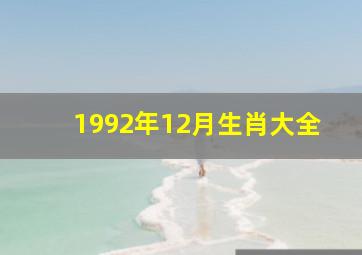 1992年12月生肖大全